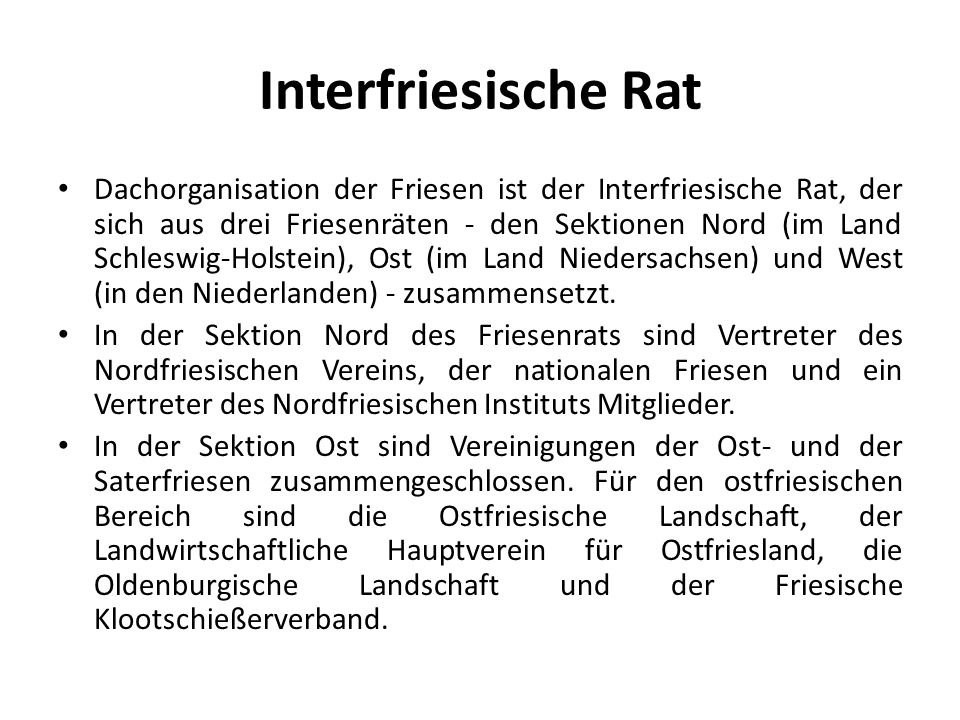 Interfriesische Rat

• Dachorganisation der Friesen ist der Interfriesische Rat, der sich aus drei Friesenräten - den Sektionen Nord (im Land Schleswig-Holstein), Ost (im Land Niedersachsen) und West (in den Niederlanden) - zusammensetzt.

• In der Sektion Nord des Friesenrats sind Vertreter des Nordfriesischen Vereins, der nationalen Friesen und ein Vertreter des Nordfriesischen Instituts Mitglieder.

• In der Sektion Ost sind Vereinigungen der Ost- und der Saterfriesen zusammengeschlossen. Für den ostfriesischen Bereich sind die Ostfriesische Landschaft, der Landwirtschaftliche Hauptverein für Ostfriesland, die Oldenburgische Landschaft und der Friesische Klootschießerverband.